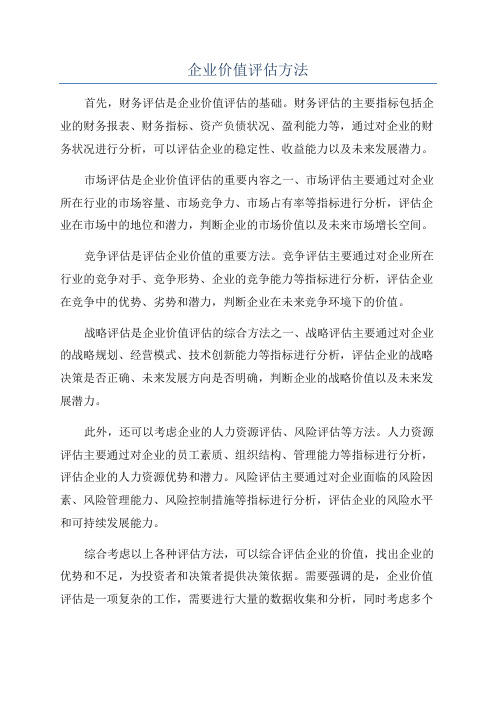 企业价值评估方法

首先，财务评估是企业价值评估的基础。财务评估的主要指标包括企业的财务报表、财务指标、资产负债状况、盈利能力等，通过对企业的财务状况进行分析，可以评估企业的稳定性、收益能力以及未来发展潜力。

市场评估是企业价值评估的重要内容之一、市场评估主要通过对企业所在行业的市场容量、市场竞争力、市场占有率等指标进行分析，评估企业在市场中的地位和潜力，判断企业的市场价值以及未来市场增长空间。

竞争评估是评估企业价值的重要方法。竞争评估主要通过对企业所在行业的竞争对手、竞争形势、企业的竞争能力等指标进行分析，评估企业在竞争中的优势、劣势和潜力，判断企业在未来竞争环境下的价值。

战略评估是企业价值评估的综合方法之一、战略评估主要通过对企业的战略规划、经营模式、技术创新能力等指标进行分析，评估企业的战略决策是否正确、未来发展方向是否明确，判断企业的战略价值以及未来发展潜力。

此外，还可以考虑企业的人力资源评估、风险评估等方法。人力资源评估主要通过对企业的员工素质、组织结构、管理能力等指标进行分析，评估企业的人力资源优势和潜力。风险评估主要通过对企业面临的风险因素、风险管理能力、风险控制措施等指标进行分析，评估企业的风险水平和可持续发展能力。

综合考虑以上各种评估方法，可以综合评估企业的价值，找出企业的优势和不足，为投资者和决策者提供决策依据。需要强调的是，企业价值评估是一项复杂的工作，需要进行大量的数据收集和分析，同时考虑多个